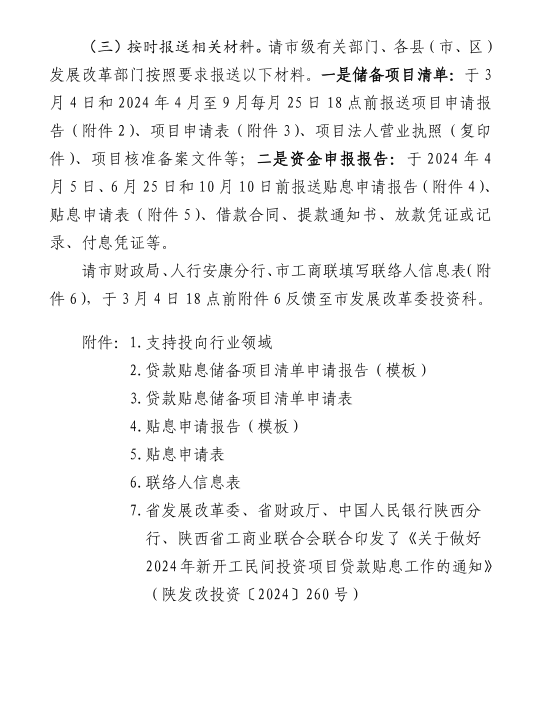 （三）按时报送相关材料。请市级有关部门、各县（市、区）发展改革部门按照要求报送以下材料。一是储备项目清单：于3月4日和2024年4月至9月每月25日18点前报送项目申请报告（附件2）、项目申请表（附件3）、项目法人营业执照（复印件）、项目核准备案文件等；二是资金申报报告：于2024年4月5日、6月25日和10月10日前报送贴息申请报告（附件4）、贴息申请表（附件5）、借款合同、提款通知书、放款凭证或记录、付息凭证等。

请市财政局、人行安康分行、市工商联填写联络人信息表（附件6），于3月4日18点前附件6反馈至市发展改革委投资科。

附件：1.支持投向行业领域

2.贷款贴息储备项目清单申请报告（模板）

3.贷款贴息储备项目清单申请表

4.贴息申请报告（模板）

5.贴息申请表

6.联络人信息表

7.省发展改革委、省财政厅、中国人民银行陕西分行、陕西省工商业联合会联合印发了《关于做好2024年新开工民间投资项目贷款贴息工作的通知》（陕发改投资〔2024〕260号）